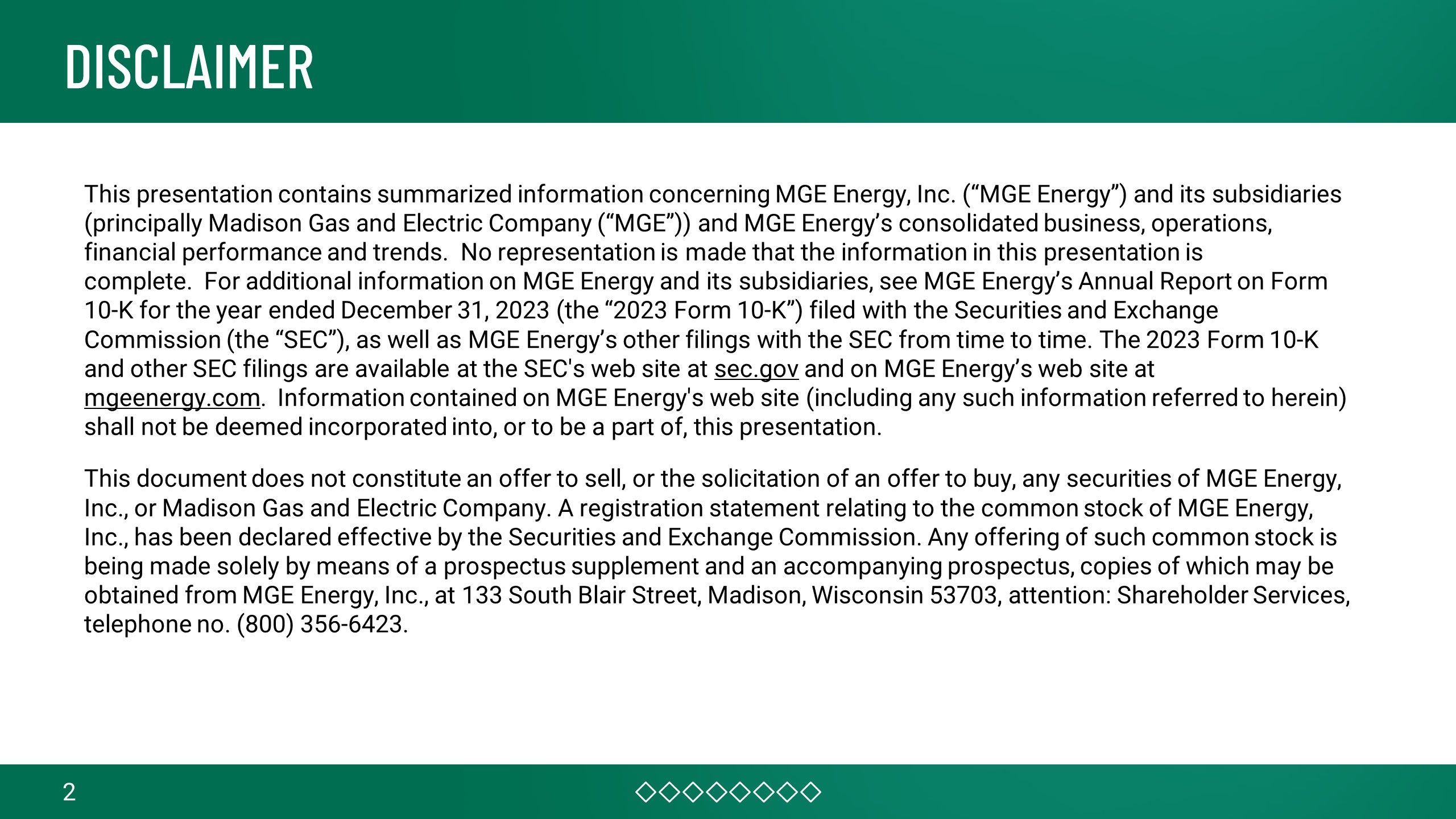 DISCLAIMER

This presentation contains summarized information concerning MGE Energy, Inc. (“MGE Energy”) and its subsidiaries (principally Madison Gas and Electric Company (“MGE”)) and MGE Energy’s consolidated business, operations, financial performance and trends. No representation is made that the information in this presentation is complete. For additional information on MGE Energy and its subsidiaries, see MGE Energy’s Annual Report on Form 10-K for the year ended December 31, 2023 (the “2023 Form 10-K”) filed with the Securities and Exchange Commission (the “SEC”), as well as MGE Energy’s other filings with the SEC from time to time. The 2023 Form 10-K and other SEC filings are available at the SEC's web site at sec.gov and on MGE Energy’s web site at mgeenergy.com. Information contained on MGE Energy's web site (including any such information referred to herein) shall not be deemed incorporated into, or to be a part of, this presentation.

This document does not constitute an offer to sell, or the solicitation of an offer to buy, any securities of MGE Energy, Inc., or Madison Gas and Electric Company. A registration statement relating to the common stock of MGE Energy, Inc., has been declared effective by the Securities and Exchange Commission. Any offering of such common stock is being made solely by means of a prospectus supplement and an accompanying prospectus, copies of which may be obtained from MGE Energy, Inc., at 133 South Blair Street, Madison, Wisconsin 53703, attention: Shareholder Services, telephone no. (800) 356-6423.

2